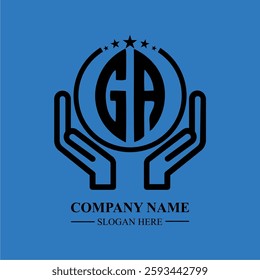 GA

COMPANY NAME

SLOGAN HERE

shutterstock.com · 2593442799